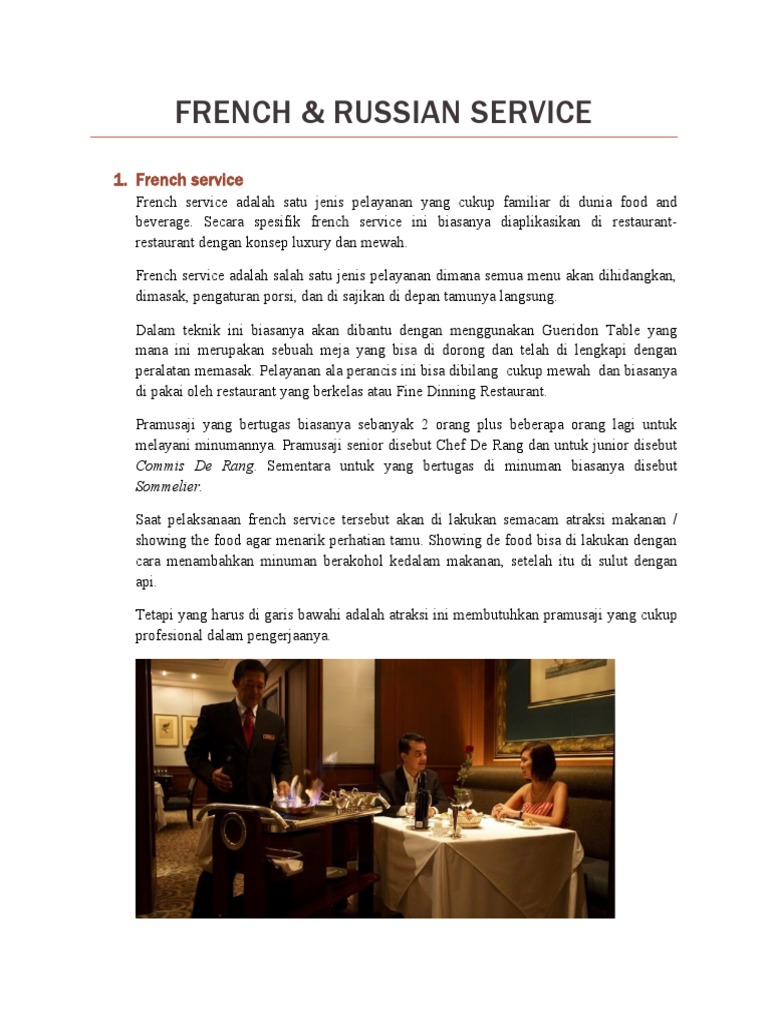 FRENCH & RUSSIAN SERVICE

1. French service

French service adalah satu jenis pelayanan yang cukup familiar di dunia food and beverage. Secara spesifik french service ini biasanya diaplikasikan di restaurant-restaurant dengan konsep luxury dan mewah.

French service adalah salah satu jenis pelayanan dimana semua menu akan dihidangkan, dimasak, pengaturan porsi, dan di sajikan di depan tamunya langsung.

Dalam teknik ini biasanya akan dibantu dengan menggunakan Gueridon Table yang mana ini merupakan sebuah meja yang bisa di dorong dan telah di lengkapi dengan peralatan memasak. Pelayanan ala perancis ini bisa dibilang cukup mewah dan biasanya di pakai oleh restaurant yang berkelas atau Fine Dinning Restaurant.

Pramusaji yang bertugas biasanya sebanyak 2 orang plus beberapa orang lagi untuk melayani minumannya. Pramusaji senior disebut Chef De Rang dan untuk junior disebut Commis De Rang. Sementara untuk yang bertugas di minuman biasanya disebut Sommelier.

Saat pelaksanaan french service tersebut akan di lakukan semacam atraksi makanan / showing the food agar menarik perhatian tamu. Showing de food bisa di lakukan dengan cara menambahkan minuman berakohol kedalam makanan, setelah itu di sulut dengan api.

Tetapi yang harus di garis bawahi adalah atraksi ini membutuhkan pramusaji yang cukup profesional dalam pengerjaanya.